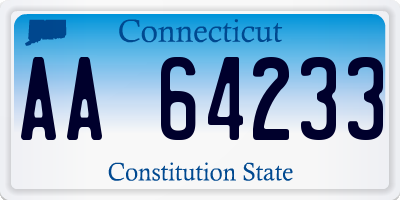 Connecticut

AA 64233

Constitution State